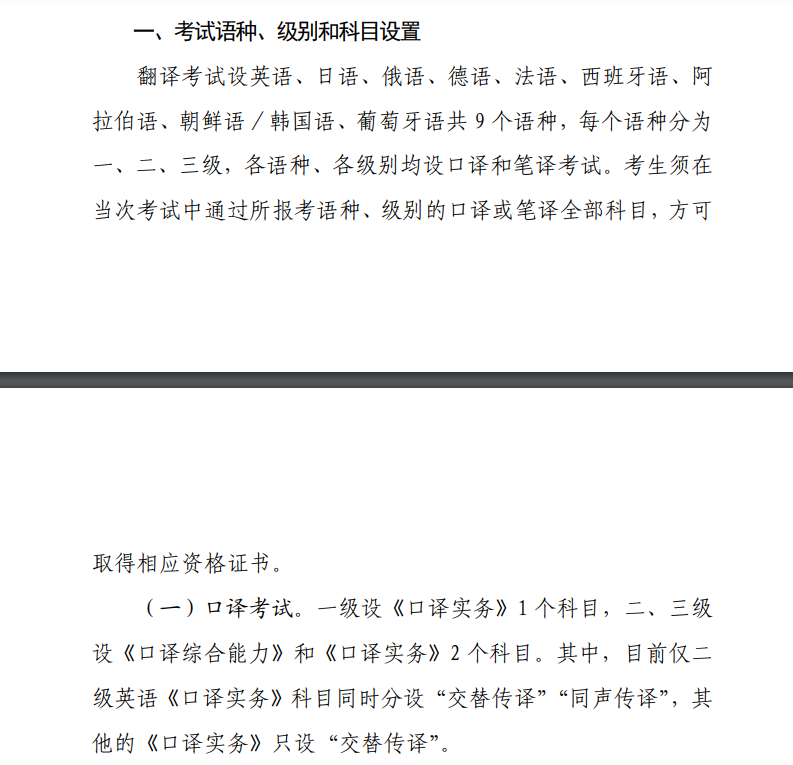 一、考试语种、级别和科目设置

翻译考试设英语、日语、俄语、德语、法语、西班牙语、阿拉伯语、朝鲜语／韩国语、葡萄牙语共 9 个语种，每个语种分为一、二、三级，各语种、各级别均设口译和笔译考试。考生须在当次考试中通过所报考语种、级别的口译或笔译全部科目，方可

取得相应资格证书。

（一）口译考试。一级设《口译实务》1 个科目，二、三级设《口译综合能力》和《口译实务》2 个科目。其中，目前仅二级英语《口译实务》科目同时分设“交替传译”“同声传译”，其他的《口译实务》只设“交替传译”。